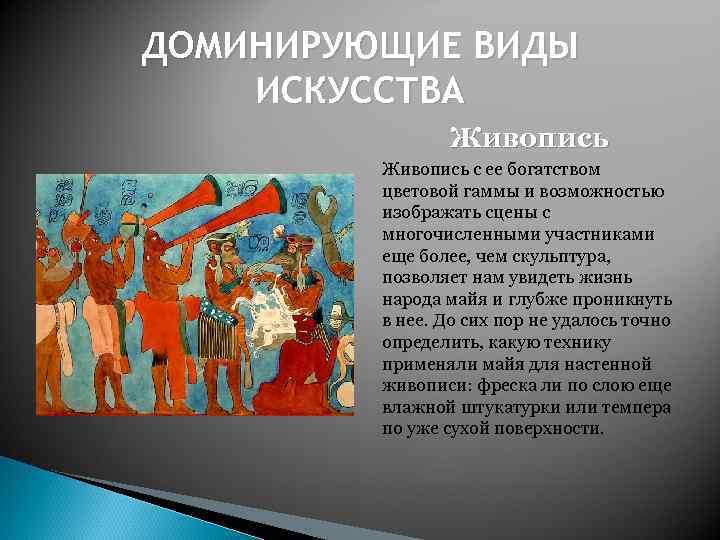 ДОМИНИРУЮЩИЕ ВИДЫ ИСКУССТВА

Живопись

Живопись с ее богатством цветовой гаммы и возможностью изображать сцены с многочисленными участниками еще более, чем скульптура, позволяет нам увидеть жизнь народа майя и глубже проникнуть в нее. До сих пор не удалось точно определить, какую технику применяли майя для настенной живописи: фреска ли по слою еще влажной штукатурки или темпера по уже сухой поверхности.